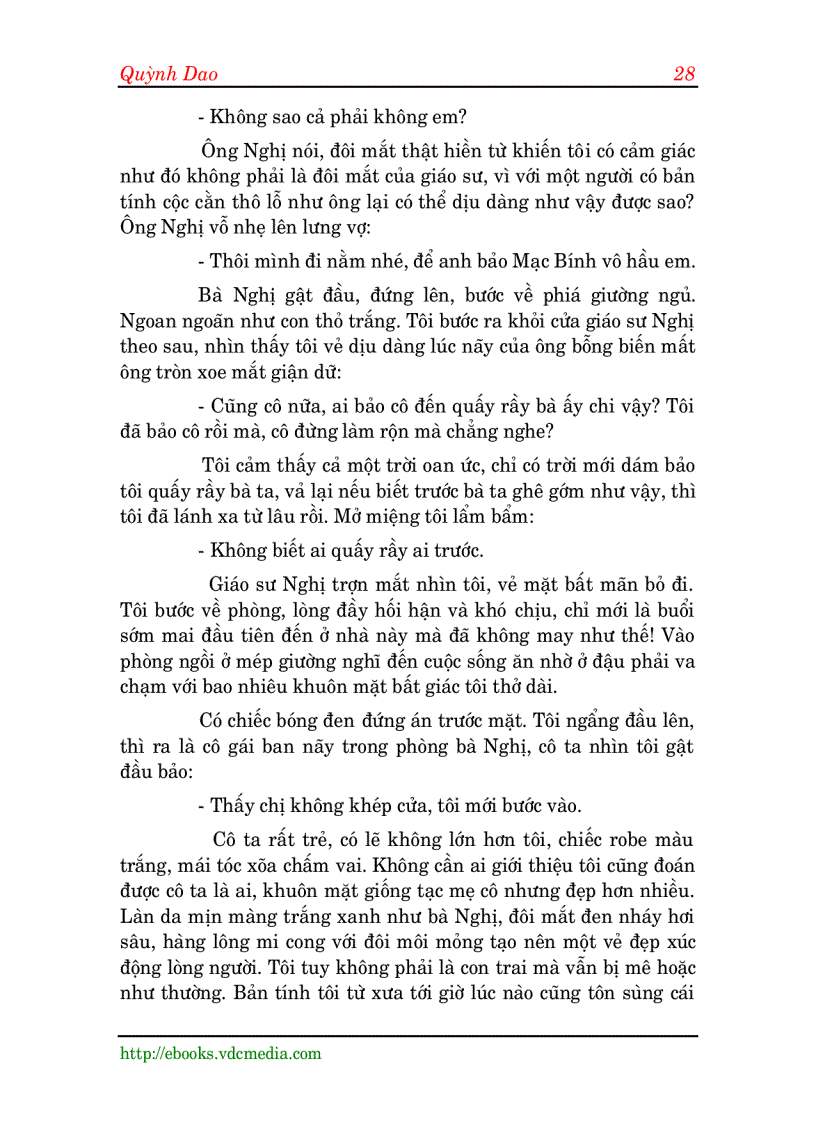 Quỳnh Dao 28

- Không sao cả phải không em?

Ông Nghị nói, đôi mắt thật hiền từ khiến tôi có cảm giác như đó không phải là đôi mắt của giáo sư, vì với một người có bản tính cộc cằn thô lỗ như ông lại có thể dịu dàng như vậy được sao? Ông Nghị vỗ nhẹ lên lưng vợ:

- Thôi mình đi nằm nhé, để anh bảo Mạc Bính vô hầu em.

Bà Nghị gật đầu, đứng lên, bước về phiá giường ngủ. Ngoan ngoãn như con thỏ trắng. Tôi bước ra khỏi cửa giáo sư Nghị theo sau, nhìn thấy tôi vẻ dịu dàng lúc nãy của ông bỗng biến mất ông tròn xoe mắt giận dữ:

- Cũng cô nữa, ai bảo cô đến quấy rầy bà ấy chi vậy? Tôi đã bảo cô rồi mà, cô đừng làm rộn mà chẳng nghe?

Tôi cảm thấy cả một trời oan ức, chỉ có trời mới dám bảo tôi quấy rầy bà ta, vả lại nếu biết trước bà ta ghê gớm như vậy, thì tôi đã lánh xa từ lâu rồi. Mở miệng tôi lẩm bẩm:

- Không biết ai quấy rầy ai trước.

Giáo sư Nghị trợn mắt nhìn tôi, vẻ mặt bất mãn bỏ đi. Tôi bước về phòng, lòng đầy hối hận và khó chịu, chỉ mới là buổi sớm mai đầu tiên đến ở nhà này mà đã không may như thế! Vào phòng ngồi ở mép giường nghĩ đến cuộc sống ăn nhờ ở đậu phải va chạm với bao nhiêu khuôn mặt bất giác tôi thở dài.

Có chiếc bóng đen đứng án trước mặt. Tôi ngẩng đầu lên, thì ra là cô gái ban nãy trong phòng bà Nghị, cô ta nhìn tôi gật đầu bảo:

- Thấy chị không khép cửa, tôi mới bước vào.

Cô ta rất trẻ, có lẽ không lớn hơn tôi, chiếc robe màu trắng, mái tóc xõa chấm vai. Không cần ai giới thiệu tôi cũng đoán được cô ta là ai, khuôn mặt giống tạc mẹ cô nhưng đẹp hơn nhiều. Làn da mịn màng trắng xanh như bà Nghị, đôi mắt đen nháy hơi sâu, hàng lông mi cong với đôi môi mỏng tạo nên một vẻ đẹp xúc động lòng người. Tôi tuy không phải là con trai mà vẫn bị mê hoặc như thường. Bản tính tôi từ xưa tới giờ lúc nào cũng tôn sùng cái

http://ebooks.vdcmedia.com